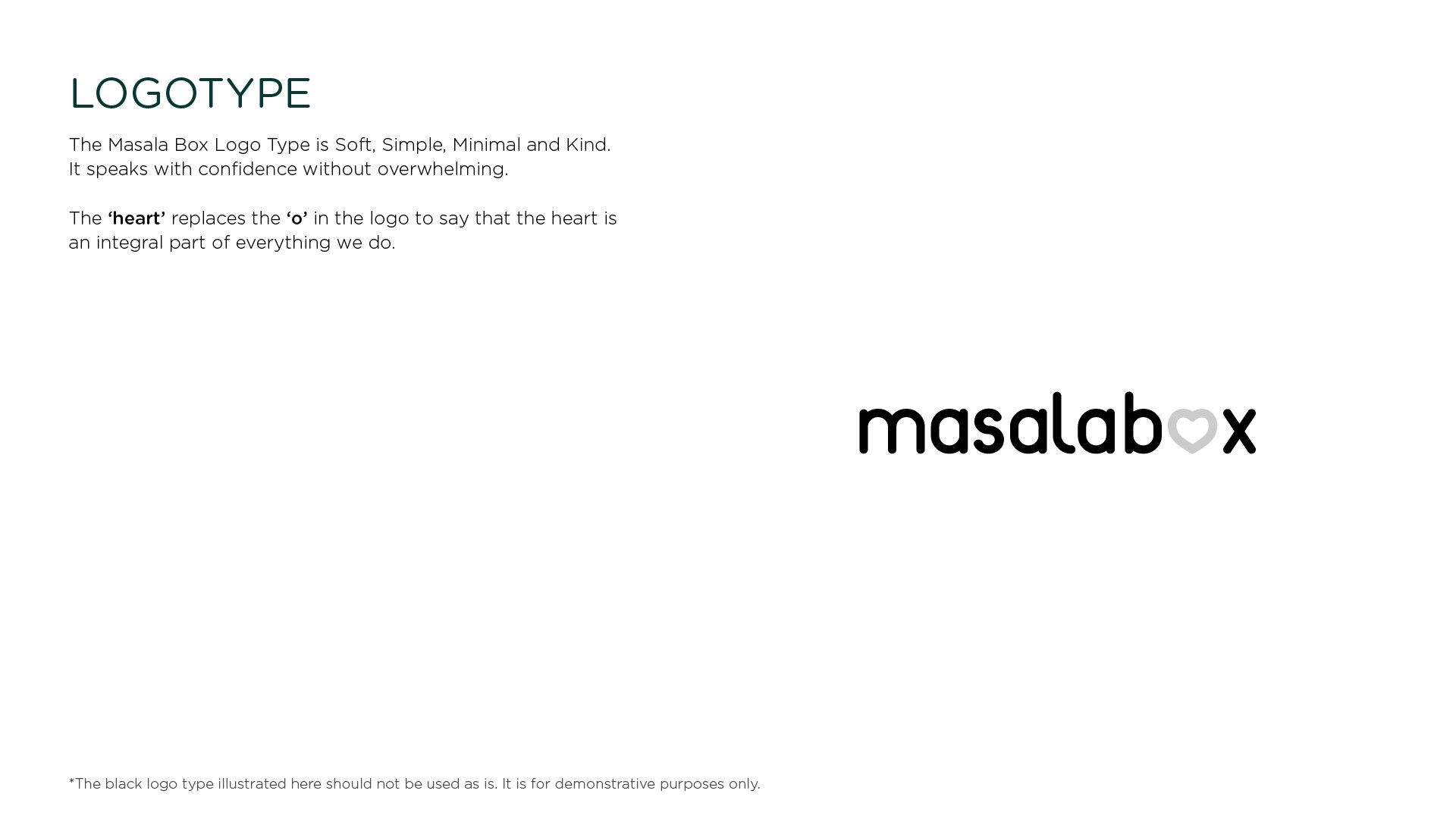 LOGOTYPE

The Masala Box Logo Type is Soft, Simple, Minimal and Kind. It speaks with confidence without overwhelming.

The 'heart' replaces the 'o' in the logo to say that the heart is an integral part of everything we do.

masalab♡x

*The black logo type illustrated here should not be used as is. It is for demonstrative purposes only.